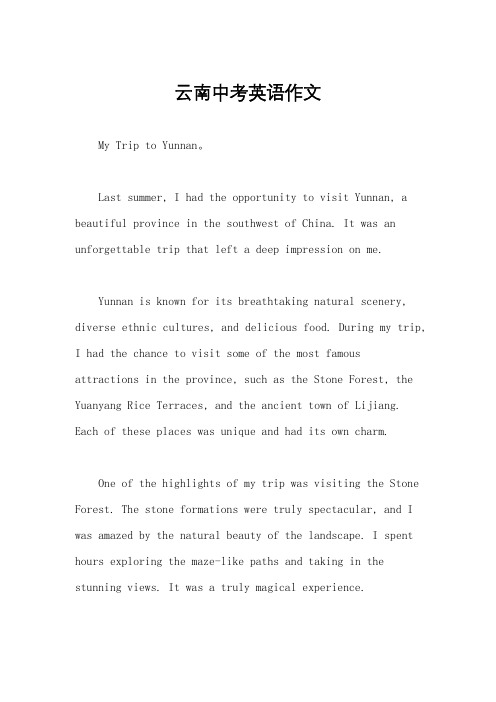 云南中考英语作文

My Trip to Yunnan。

Last summer, I had the opportunity to visit Yunnan, a beautiful province in the southwest of China. It was an unforgettable trip that left a deep impression on me.

Yunnan is known for its breathtaking natural scenery, diverse ethnic cultures, and delicious food. During my trip, I had the chance to visit some of the most famous attractions in the province, such as the Stone Forest, the Yuanyang Rice Terraces, and the ancient town of Lijiang. Each of these places was unique and had its own charm.

One of the highlights of my trip was visiting the Stone Forest. The stone formations were truly spectacular, and I was amazed by the natural beauty of the landscape. I spent hours exploring the maze-like paths and taking in the stunning views. It was a truly magical experience.